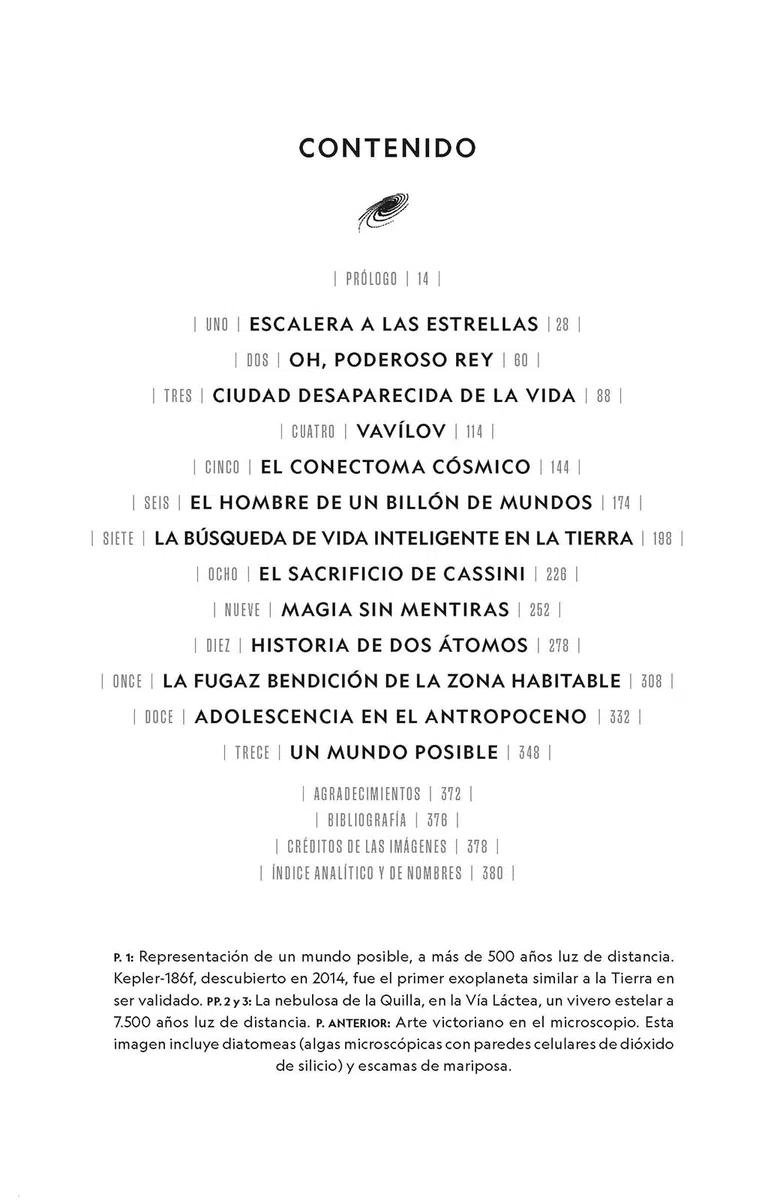 CONTENIDO

| PRÓLOGO | 14 |

| UNO | ESCALERA A LAS ESTRELLAS | 28 |

| DOS | OH, PODEROSO REY | 60 |

| TRES | CIUDAD DESAPARECIDA DE LA VIDA | 88 |

| CUATRO | VAVÍLOV | 114 |

| CINCO | EL CONECTOMA CÓSMICO | 144 |

| SEIS | EL HOMBRE DE UN BILLÓN DE MUNDOS | 174 |

| SIETE | LA BÚSQUEDA DE VIDA INTELIGENTE EN LA TIERRA | 198 |

| OCHO | EL SACRIFICIO DE CASSINI | 226 |

| NUEVE | MAGIA SIN MENTIRAS | 252 |

| DIEZ | HISTORIA DE DOS ÁTOMOS | 278 |

| ONCE | LA FUGAZ BENDICIÓN DE LA ZONA HABITABLE | 308 |

| DOCE | ADOLESCENCIA EN EL ANTROPOCENO | 332 |

| TRECE | UN MUNDO POSIBLE | 348 |

| AGRADECIMIENTOS | 372 |
| BIBLIOGRAFÍA | 376 |
| CRÉDITOS DE LAS IMÁGENES | 378 |
| ÍNDICE ANALÍTICO Y DE NOMBRES | 380 |

P. 1: Representación de un mundo posible, a más de 500 años luz de distancia. Kepler-186f, descubierto en 2014, fue el primer exoplaneta similar a la Tierra en ser validado. PP. 2 y 3: La nebulosa de la Quilla, en la Vía Láctea, un vivero estelar a 7.500 años luz de distancia. P. ANTERIOR: Arte victoriano en el microscopio. Esta imagen incluye diatomeas (algas microscópicas con paredes celulares de dióxido de silicio) y escamas de mariposa.